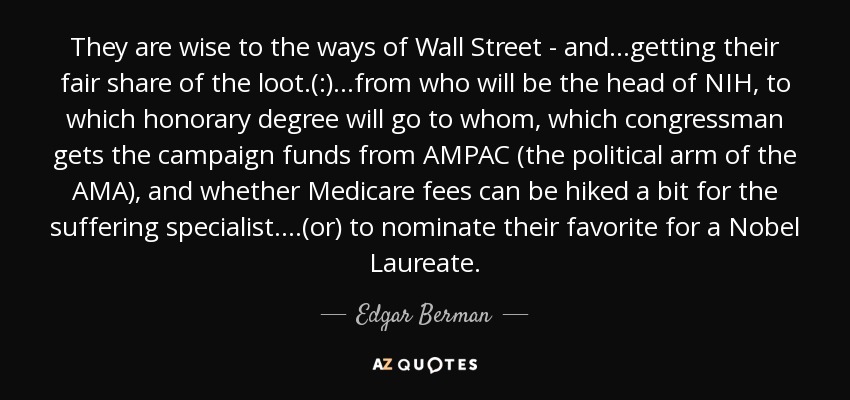 They are wise to the ways of Wall Street - and...getting their fair share of the loot.(:)...from who will be the head of NIH, to which honorary degree will go to whom, which congressman gets the campaign funds from AMPAC (the political arm of the AMA), and whether Medicare fees can be hiked a bit for the suffering specialist....(or) to nominate their favorite for a Nobel Laureate.

— Edgar Berman —

AZ QUOTES